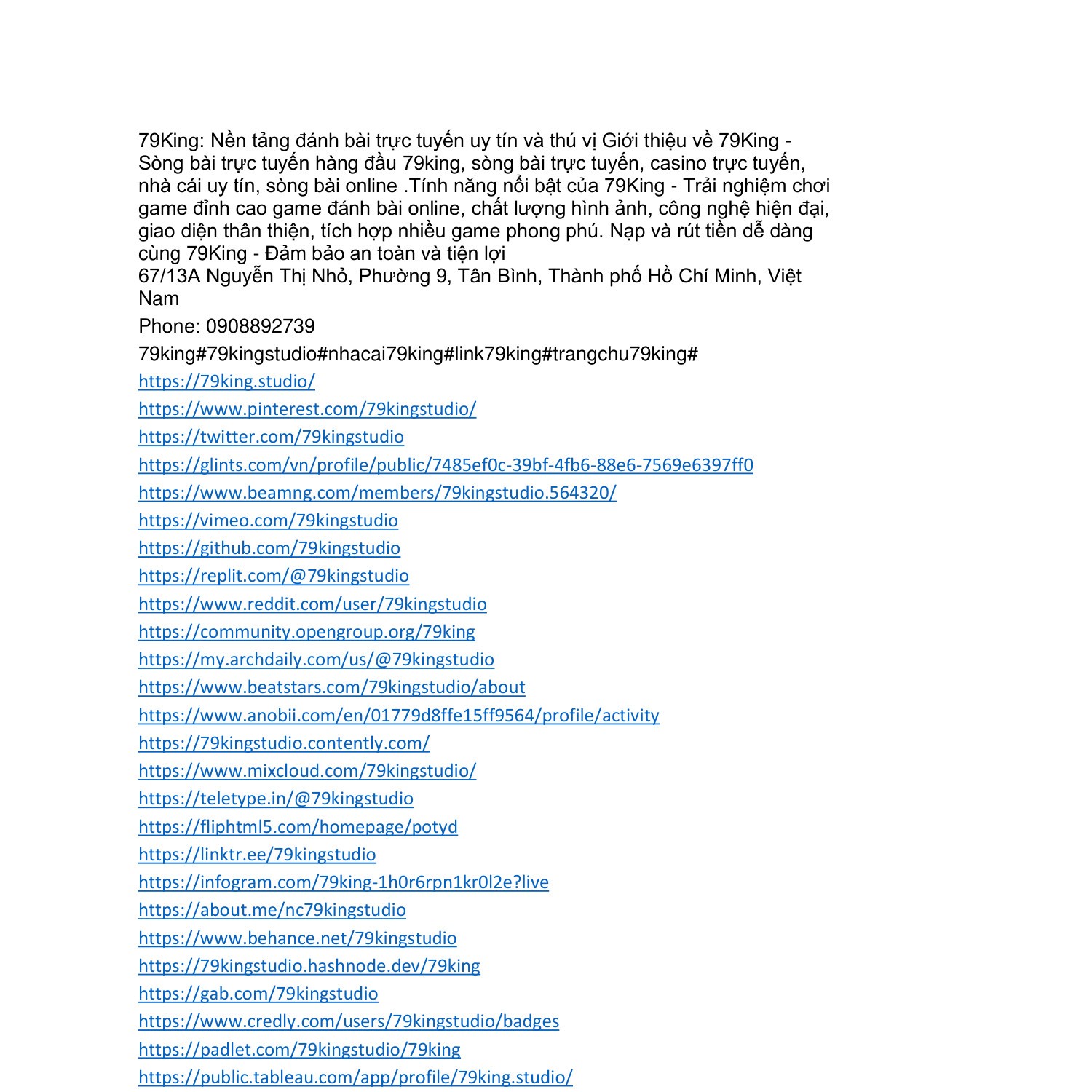 79King: Nền tảng đánh bài trực tuyến uy tín và thú vị Giới thiệu về 79King - Sòng bài trực tuyến hàng đầu 79king, sòng bài trực tuyến, casino trực tuyến, nhà cái uy tín, sòng bài online .Tính năng nổi bật của 79King - Trải nghiệm chơi game đỉnh cao game đánh bài online, chất lượng hình ảnh, công nghệ hiện đại, giao diện thân thiện, tích hợp nhiều game phong phú. Nạp và rút tiền dễ dàng cùng 79King - Đảm bảo an toàn và tiện lợi
67/13A Nguyễn Thị Nhỏ, Phường 9, Tân Bình, Thành phố Hồ Chí Minh, Việt Nam

Phone: 0908892739

79king#79kingstudio#nhacai79king#link79king#trangchu79king#

https://79king.studio/
https://www.pinterest.com/79kingstudio/
https://twitter.com/79kingstudio
https://glints.com/vn/profile/public/7485ef0c-39bf-4fb6-88e6-7569e6397ff0
https://www.beamng.com/members/79kingstudio.564320/
https://vimeo.com/79kingstudio
https://github.com/79kingstudio
https://replit.com/@79kingstudio
https://www.reddit.com/user/79kingstudio
https://community.opengroup.org/79king
https://my.archdaily.com/us/@79kingstudio
https://www.beatstars.com/79kingstudio/about
https://www.anobii.com/en/01779d8ffe15ff9564/profile/activity
https://79kingstudio.contently.com/
https://www.mixcloud.com/79kingstudio/
https://teletype.in/@79kingstudio
https://fliphtml5.com/homepage/potyd
https://linktr.ee/79kingstudio
https://infogram.com/79king-1h0r6rpn1kr0l2e?live
https://about.me/nc79kingstudio
https://www.behance.net/79kingstudio
https://79kingstudio.hashnode.dev/79king
https://gab.com/79kingstudio
https://www.credly.com/users/79kingstudio/badges
https://padlet.com/79kingstudio/79king
https://public.tableau.com/app/profile/79king.studio/